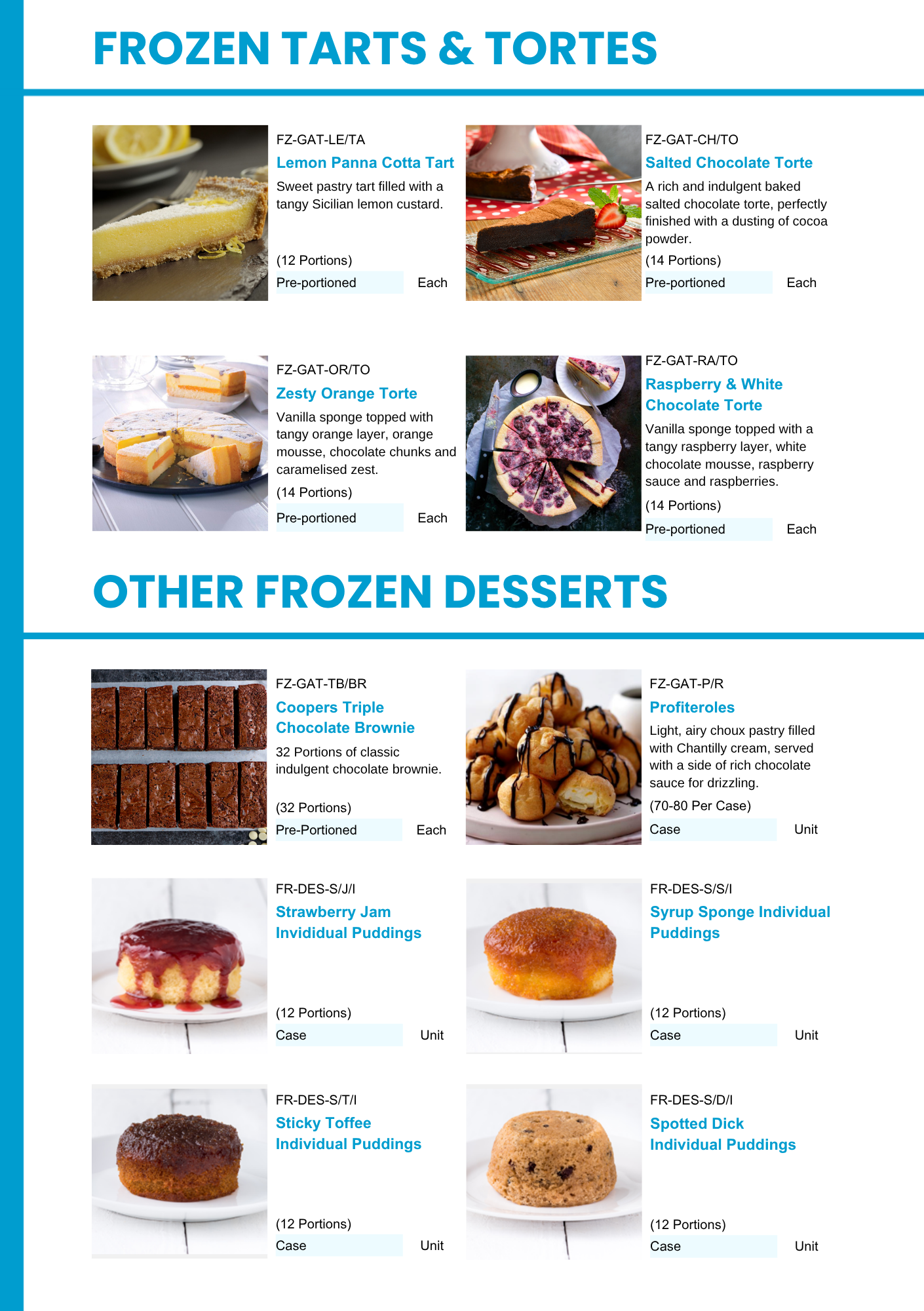 FROZEN TARTS & TORTES

FZ-GAT-LE/TA
Lemon Panna Cotta Tart
Sweet pastry tart filled with a tangy Sicilian lemon custard.

(12 Portions)
Pre-portioned Each

FZ-GAT-CH/TO
Salted Chocolate Torte
A rich and indulgent baked salted chocolate torte, perfectly finished with a dusting of cocoa powder.
(14 Portions)
Pre-portioned Each

FZ-GAT-OR/TO
Zesty Orange Torte
Vanilla sponge topped with tangy orange layer, orange mousse, chocolate chunks and caramelised zest.
(14 Portions)
Pre-portioned Each

FZ-GAT-RA/TO
Raspberry & White Chocolate Torte
Vanilla sponge topped with a tangy raspberry layer, white chocolate mousse, raspberry sauce and raspberries.
(14 Portions)
Pre-portioned Each

OTHER FROZEN DESSERTS

FZ-GAT-TB/BR
Coopers Triple Chocolate Brownie
32 Portions of classic indulgent chocolate brownie.

(32 Portions)
Pre-Portioned Each

FZ-GAT-P/R
Profiteroles
Light, airy choux pastry filled with Chantilly cream, served with a side of rich chocolate sauce for drizzling.
(70-80 Per Case)
Case Unit

FR-DES-S/J/I
Strawberry Jam Invididual Puddings

(12 Portions)
Case Unit

FR-DES-S/S/I
Syrup Sponge Individual Puddings

(12 Portions)
Case Unit

FR-DES-S/T/I
Sticky Toffee Individual Puddings

(12 Portions)
Case Unit

FR-DES-S/D/I
Spotted Dick Individual Puddings

(12 Portions)
Case Unit